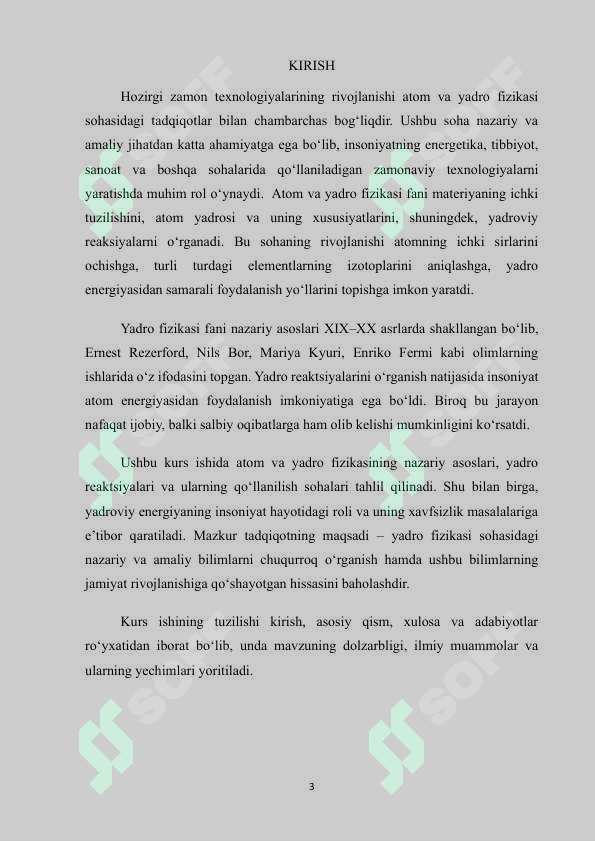 KIRISH

Hozirgi zamon texnologiyalarining rivojlanishi atom va yadro fizikasi sohasidagi tadqiqotlar bilan chambarchas bog‘liqdir. Ushbu soha nazariy va amaliy jihatdan katta ahamiyatga ega bo‘lib, insoniyatning energetika, tibbiyot, sanoat va boshqa sohalarida qo‘llaniladigan zamonaviy texnologiyalarni yaratishda muhim rol o‘ynaydi. Atom va yadro fizikasi fani materiyaning ichki tuzilishini, atom yadrosi va uning xususiyatlarini, shuningdek, yadroviy reaksiyalarni o‘rganadi. Bu sohaning rivojlanishi atomning ichki sirlarini ochishga, turli turdagi elementlarning izotoplarini aniqlashga, yadro energiyasidan samarali foydalanish yo‘llarini topishga imkon yaratdi.

Yadro fizikasi fani nazariy asoslari XIX–XX asrlarda shakllangan bo‘lib, Ernest Rezerford, Nils Bor, Mariya Kyuri, Enriko Fermi kabi olimlarning ishlarida o‘z ifodasini topgan. Yadro reaktsiyalarini o‘rganish natijasida insoniyat atom energiyasidan foydalanish imkoniyatiga ega bo‘ldi. Biroq bu jarayon nafaqat ijobiy, balki salbiy oqibatlarga ham olib kelishi mumkinligini ko‘rsatdi.

Ushbu kurs ishida atom va yadro fizikasining nazariy asoslari, yadro reaktsiyalari va ularning qo‘llanilish sohalari tahlil qilinadi. Shu bilan birga, yadroviy energiyaning insoniyat hayotidagi roli va uning xavfsizlik masalalariga e’tibor qaratiladi. Mazkur tadqiqotning maqsadi – yadro fizikasi sohasidagi nazariy va amaliy bilimlarni chuqurroq o‘rganish hamda ushbu bilimlarning jamiyat rivojlanishiga qo‘shayotgan hissasini baholashdir.

Kurs ishining tuzilishi kirish, asosiy qism, xulosa va adabiyotlar ro‘yxatidan iborat bo‘lib, unda mavzuning dolzarbligi, ilmiy muammolar va ularning yechimlari yoritiladi.

3